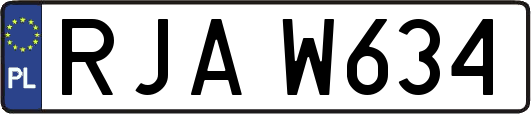 PL
RJA W634